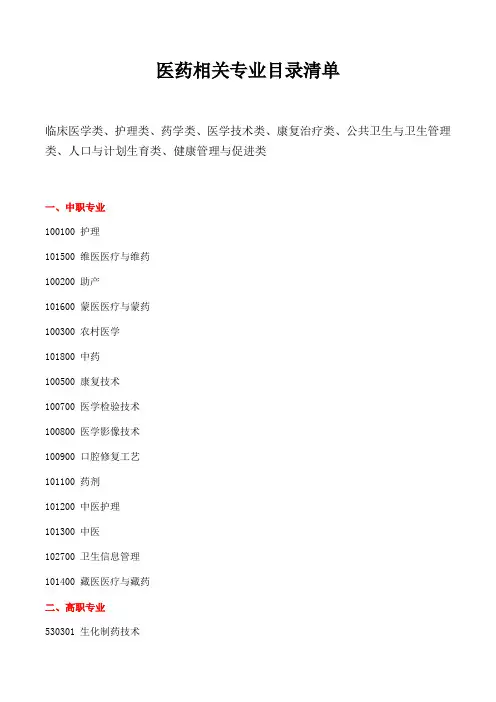 医药相关专业目录清单

临床医学类、护理类、药学类、医学技术类、康复治疗类、公共卫生与卫生管理类、人口与计划生育类、健康管理与促进类

一、中职专业

100100 护理

101500 维医医疗与维药

100200 助产

101600 蒙医医疗与蒙药

100300 农村医学

101800 中药

100500 康复技术

100700 医学检验技术

100800 医学影像技术

100900 口腔修复工艺

101100 药剂

101200 中医护理

101300 中医

102700 卫生信息管理

101400 藏医医疗与藏药

二、高职专业

530301 生化制药技术